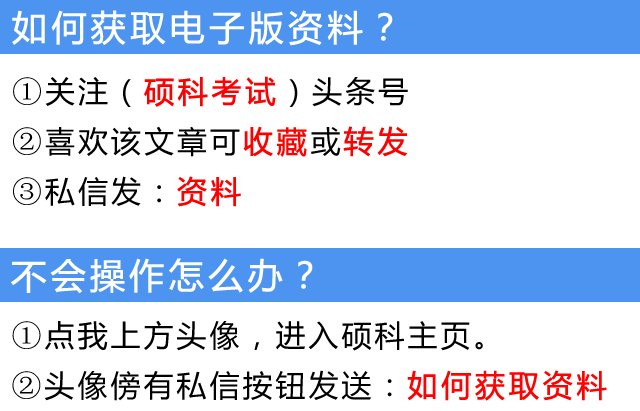 如何获取电子版资料？

①关注（硕科考试）头条号

②喜欢该文章可收藏或转发

③私信发：资料

不会操作怎么办？

①点我上方头像，进入硕科主页。

②头像傍有私信按钮发送：如何获取资料